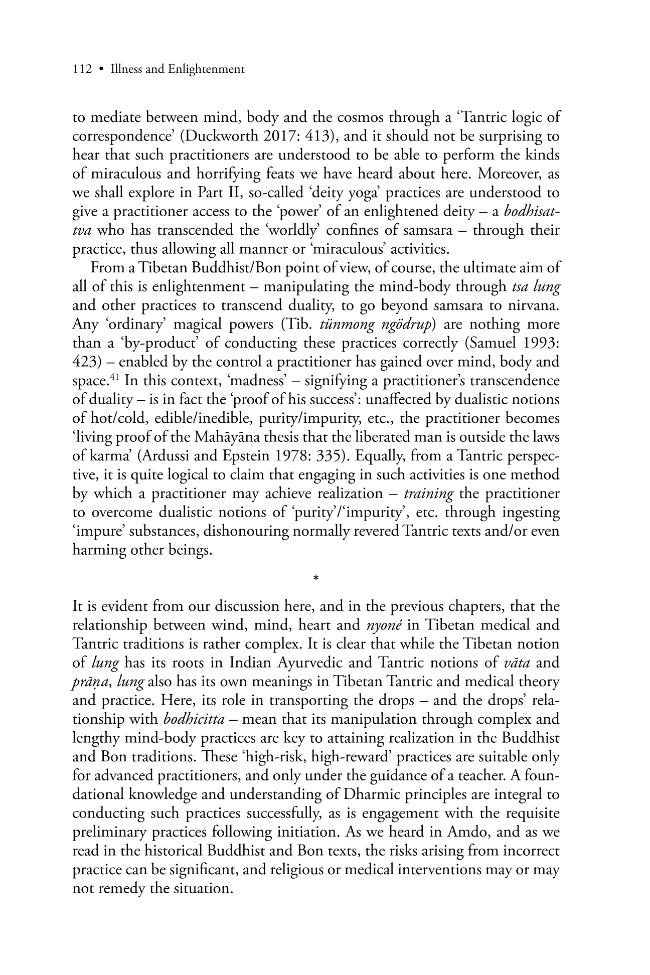 112 • Illness and Enlightenment

to mediate between mind, body and the cosmos through a 'Tantric logic of correspondence' (Duckworth 2017: 413), and it should not be surprising to hear that such practitioners are understood to be able to perform the kinds of miraculous and horrifying feats we have heard about here. Moreover, as we shall explore in Part II, so-called 'deity yoga' practices are understood to give a practitioner access to the 'power' of an enlightened deity – a bodhisattva who has transcended the 'worldly' confines of samsara – through their practice, thus allowing all manner or 'miraculous' activities.

From a Tibetan Buddhist/Bon point of view, of course, the ultimate aim of all of this is enlightenment – manipulating the mind-body through tsa lung and other practices to transcend duality, to go beyond samsara to nirvana. Any 'ordinary' magical powers (Tib. tünmong ngödrup) are nothing more than a 'by-product' of conducting these practices correctly (Samuel 1993: 423) – enabled by the control a practitioner has gained over mind, body and space.$^{41}$ In this context, 'madness' – signifying a practitioner's transcendence of duality – is in fact the 'proof of his success': unaffected by dualistic notions of hot/cold, edible/inedible, purity/impurity, etc., the practitioner becomes 'living proof of the Mahāyāna thesis that the liberated man is outside the laws of karma' (Ardussi and Epstein 1978: 335). Equally, from a Tantric perspective, it is quite logical to claim that engaging in such activities is one method by which a practitioner may achieve realization – training the practitioner to overcome dualistic notions of 'purity'/'impurity', etc. through ingesting 'impure' substances, dishonouring normally revered Tantric texts and/or even harming other beings.

*

It is evident from our discussion here, and in the previous chapters, that the relationship between wind, mind, heart and nyoné in Tibetan medical and Tantric traditions is rather complex. It is clear that while the Tibetan notion of lung has its roots in Indian Ayurvedic and Tantric notions of vāta and prāṇa, lung also has its own meanings in Tibetan Tantric and medical theory and practice. Here, its role in transporting the drops – and the drops' relationship with bodhicitta – mean that its manipulation through complex and lengthy mind-body practices are key to attaining realization in the Buddhist and Bon traditions. These 'high-risk, high-reward' practices are suitable only for advanced practitioners, and only under the guidance of a teacher. A foundational knowledge and understanding of Dharmic principles are integral to conducting such practices successfully, as is engagement with the requisite preliminary practices following initiation. As we heard in Amdo, and as we read in the historical Buddhist and Bon texts, the risks arising from incorrect practice can be significant, and religious or medical interventions may or may not remedy the situation.